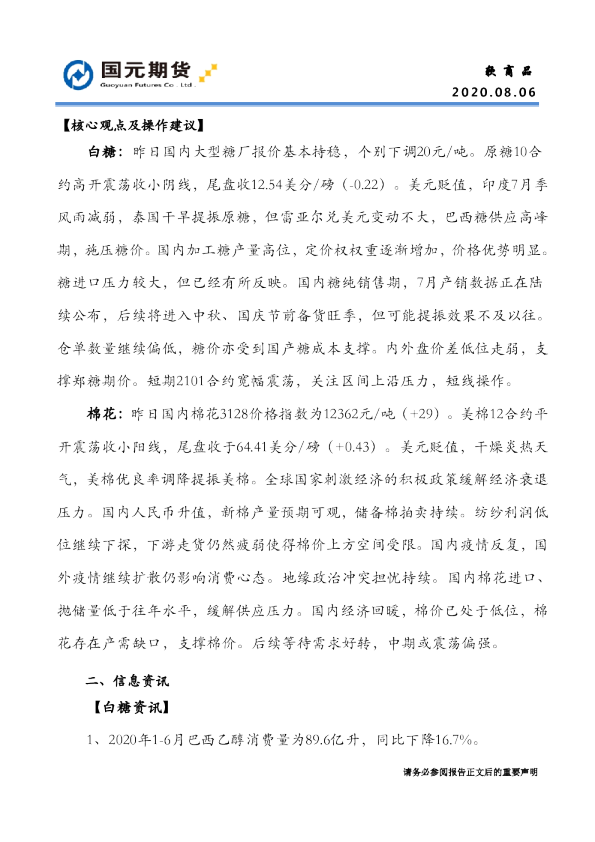 国元期货
Guoyuan Futures Co., Ltd.

软商品
2020.08.06

【核心观点及操作建议】

白糖：昨日国内大型糖厂报价基本持稳，个别下调20元/吨。原糖10合约高开震荡收小阴线，尾盘收12.54美分/磅（-0.22）。美元贬值，印度7月季风雨减弱，泰国干旱提振原糖，但雷亚尔兑美元变动不大，巴西糖供应高峰期，施压糖价。国内加工糖产量高位，定价权权重逐渐增加，价格优势明显。糖进口压力较大，但已经有所反映。国内糖纯销售期，7月产销数据正在陆续公布，后续将进入中秋、国庆节前备货旺季，但可能提振效果不及以往。仓单数量继续偏低，糖价亦受到国产糖成本支撑。内外盘价差低位走弱，支撑郑糖期价。短期2101合约宽幅震荡，关注区间上沿压力，短线操作。

棉花：昨日国内棉花3128价格指数为12362元/吨（+29）。美棉12合约平开震荡收小阳线，尾盘收于64.41美分/磅（+0.43）。美元贬值，干燥炎热天气，美棉优良率调降提振美棉。全球国家刺激经济的积极政策缓解经济衰退压力。国内人民币升值，新棉产量预期可观，储备棉拍卖持续。纺纱利润低位继续下探，下游走货仍然疲弱使得棉价上方空间受限。国内疫情反复，国外疫情继续扩散仍影响消费心态。地缘政治冲突担忧持续。国内棉花进口、抛储量低于往年水平，缓解供应压力。国内经济回暖，棉价已处于低位，棉花存在产需缺口，支撑棉价。后续等待需求好转，中期或震荡偏强。

二、信息资讯

【白糖资讯】

1、2020年1-6月巴西乙醇消费量为89.6亿升，同比下降16.7%。

请务必参阅报告正文后的重要声明